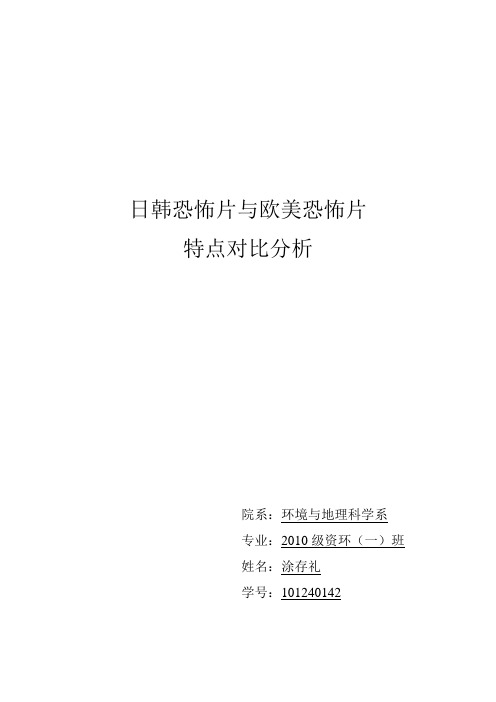 日韩恐怖片与欧美恐怖片
特点对比分析

院系：环境与地理科学系
专业：2010 级资环（一）班
姓名：涂存礼
学号：101240142